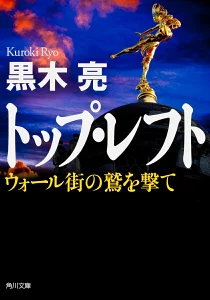 Kuroki Ryo
黒木 亮

トップ・レフト

ウォール街の鷲を撃て

角川文庫